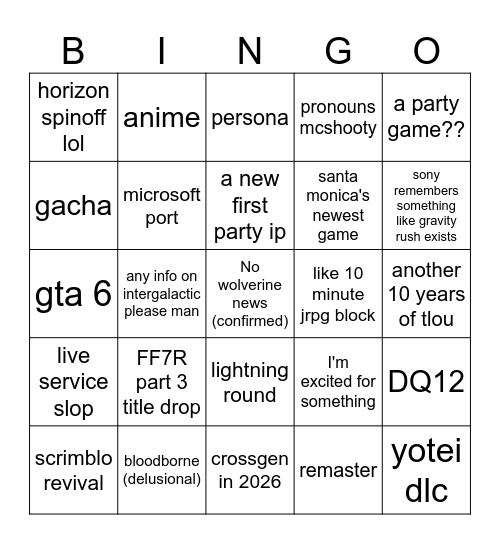 | B | I | N | G | O |
|---|---|---|---|---|
| horizon spinoff lol | anime | persona | pronouns mcshooty | a party game?? |
| gacha | microsoft port | a new first party ip | santa monica's newest game | sony remembers something like gravity rush exists |
| gta 6 | any info on intergalactic please man | No wolverine news (confirmed) | like 10 minute jrpg block | another 10 years of tlou |
| live service slop | FF7R part 3 title drop | lightning round | I'm excited for something | DQ12 |
| scrimblo revival | bloodborne (delusional) | crossgen in 2026 | remaster | yotei dlc |